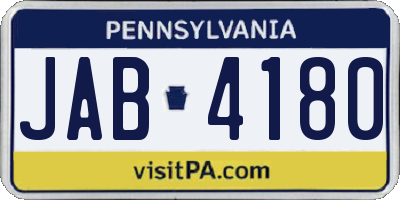 PENNSYLVANIA

JAB 4180

visitPA.com